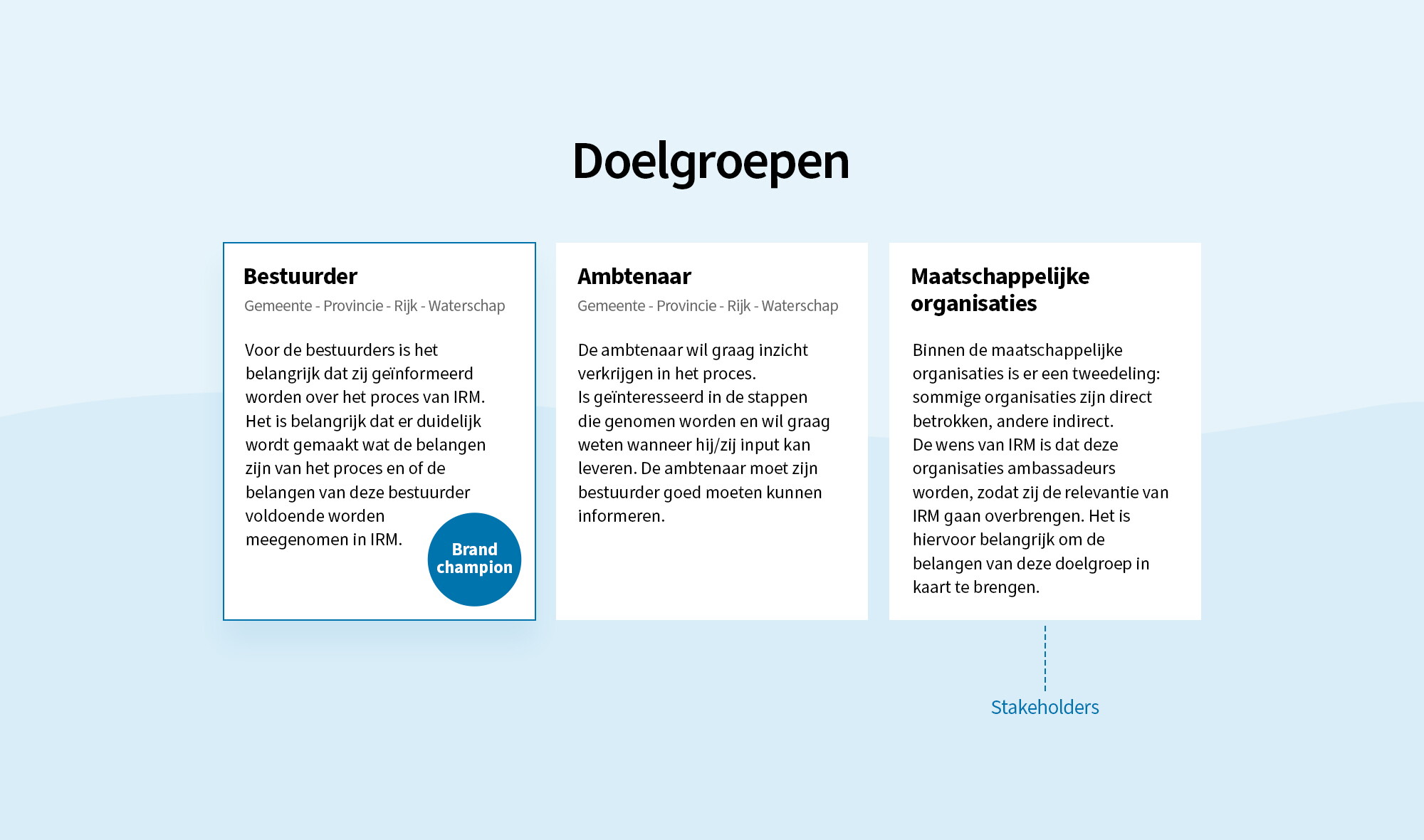 Doelgroepen

Bestuurder

Gemeente - Provincie - Rijk - Waterschap

Voor de bestuurders is het belangrijk dat zij geïnformeerd worden over het proces van IRM. Het is belangrijk dat er duidelijk wordt gemaakt wat de belangen zijn van het proces en of de belangen van deze bestuurder voldoende worden meegenomen in IRM.

Brand champion

Ambtenaar

Gemeente - Provincie - Rijk - Waterschap

De ambtenaar wil graag inzicht verkrijgen in het proces.
Is geïnteresseerd in de stappen die genomen worden en wil graag weten wanneer hij/zij input kan leveren. De ambtenaar moet zijn bestuurder goed moeten kunnen informeren.

Maatschappelijke organisaties

Binnen de maatschappelijke organisaties is er een tweedeling: sommige organisaties zijn direct betrokken, andere indirect.
De wens van IRM is dat deze organisaties ambassadeurs worden, zodat zij de relevantie van IRM gaan overbrengen. Het is hiervoor belangrijk om de belangen van deze doelgroep in kaart te brengen.

Stakeholders